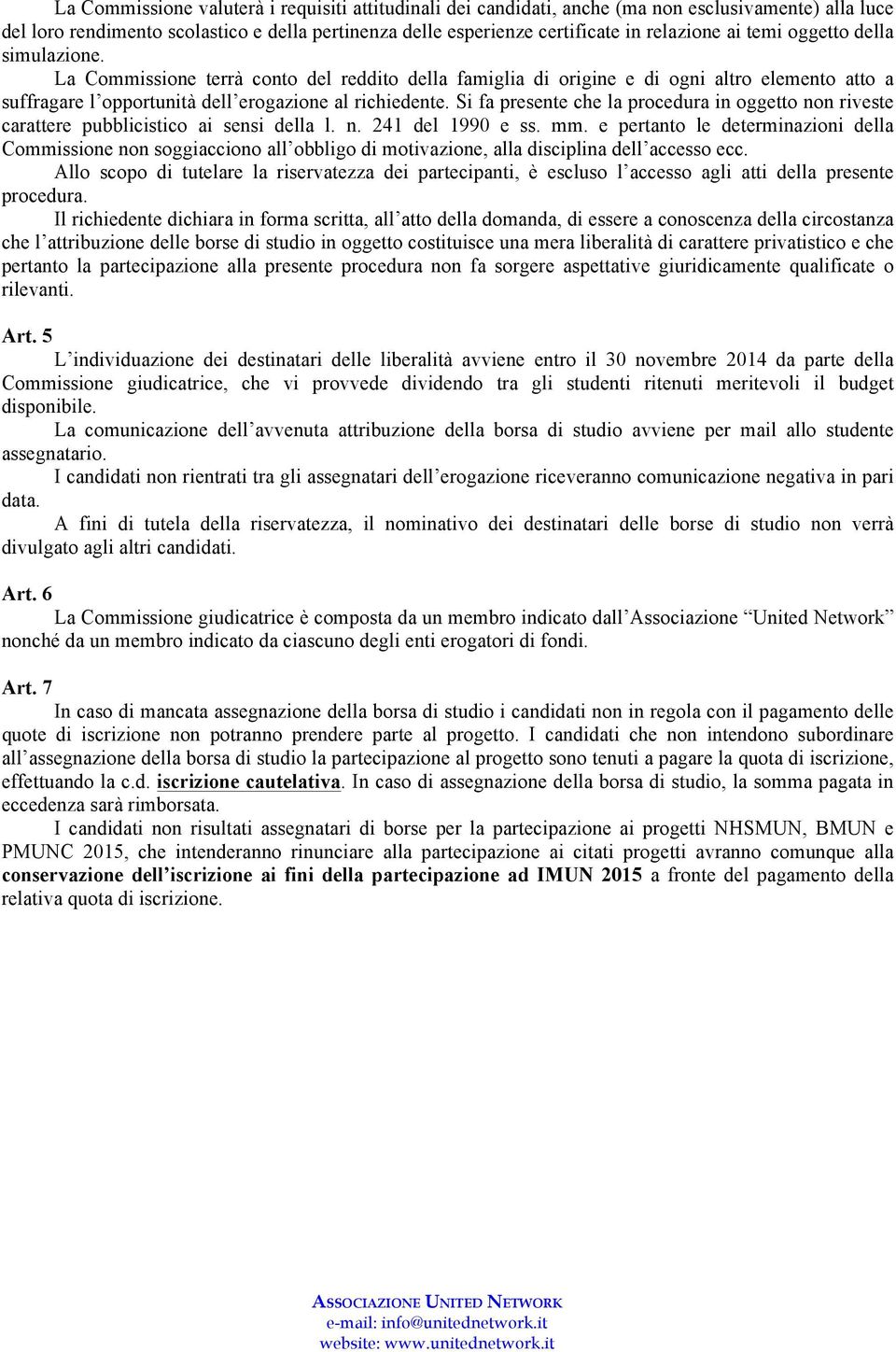 La Commissione valuterà i requisiti attitudinali dei candidati, anche (ma non esclusivamente) alla luce del loro rendimento scolastico e della pertinenza delle esperienze certificate in relazione ai temi oggetto della simulazione.

La Commissione terrà conto del reddito della famiglia di origine e di ogni altro elemento atto a suffragare l'opportunità dell'erogazione al richiedente. Si fa presente che la procedura in oggetto non riveste carattere pubblicistico ai sensi della l. n. 241 del 1990 e ss. mm. e pertanto le determinazioni della Commissione non soggiacciono all'obbligo di motivazione, alla disciplina dell'accesso ecc.

Allo scopo di tutelare la riservatezza dei partecipanti, è escluso l'accesso agli atti della presente procedura.

Il richiedente dichiara in forma scritta, all'atto della domanda, di essere a conoscenza della circostanza che l'attribuzione delle borse di studio in oggetto costituisce una mera liberalità di carattere privatistico e che pertanto la partecipazione alla presente procedura non fa sorgere aspettative giuridicamente qualificate o rilevanti.

Art. 5

L'individuazione dei destinatari delle liberalità avviene entro il 30 novembre 2014 da parte della Commissione giudicatrice, che vi provvede dividendo tra gli studenti ritenuti meritevoli il budget disponibile.

La comunicazione dell'avvenuta attribuzione della borsa di studio avviene per mail allo studente assegnatario.

I candidati non rientrati tra gli assegnatari dell'erogazione riceveranno comunicazione negativa in pari data.

A fini di tutela della riservatezza, il nominativo dei destinatari delle borse di studio non verrà divulgato agli altri candidati.

Art. 6

La Commissione giudicatrice è composta da un membro indicato dall'Associazione "United Network" nonché da un membro indicato da ciascuno degli enti erogatori di fondi.

Art. 7

In caso di mancata assegnazione della borsa di studio i candidati non in regola con il pagamento delle quote di iscrizione non potranno prendere parte al progetto. I candidati che non intendono subordinare all'assegnazione della borsa di studio la partecipazione al progetto sono tenuti a pagare la quota di iscrizione, effettuando la c.d. iscrizione cautelativa. In caso di assegnazione della borsa di studio, la somma pagata in eccedenza sarà rimborsata.

I candidati non risultati assegnatari di borse per la partecipazione ai progetti NHSMUN, BMUN e PMUNC 2015, che intenderanno rinunciare alla partecipazione ai citati progetti avranno comunque alla conservazione dell'iscrizione ai fini della partecipazione ad IMUN 2015 a fronte del pagamento della relativa quota di iscrizione.

ASSOCIAZIONE UNITED NETWORK
e-mail: info@unitednetwork.it
website: www.unitednetwork.it